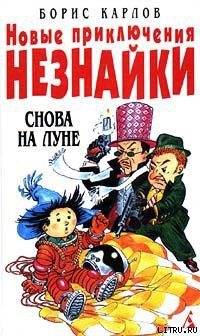 БОРИС КАРЛОВ
Новые приключения
НЕЗНАЙКИ
СНОВА НА ЛУНЕ
LITRU.RU